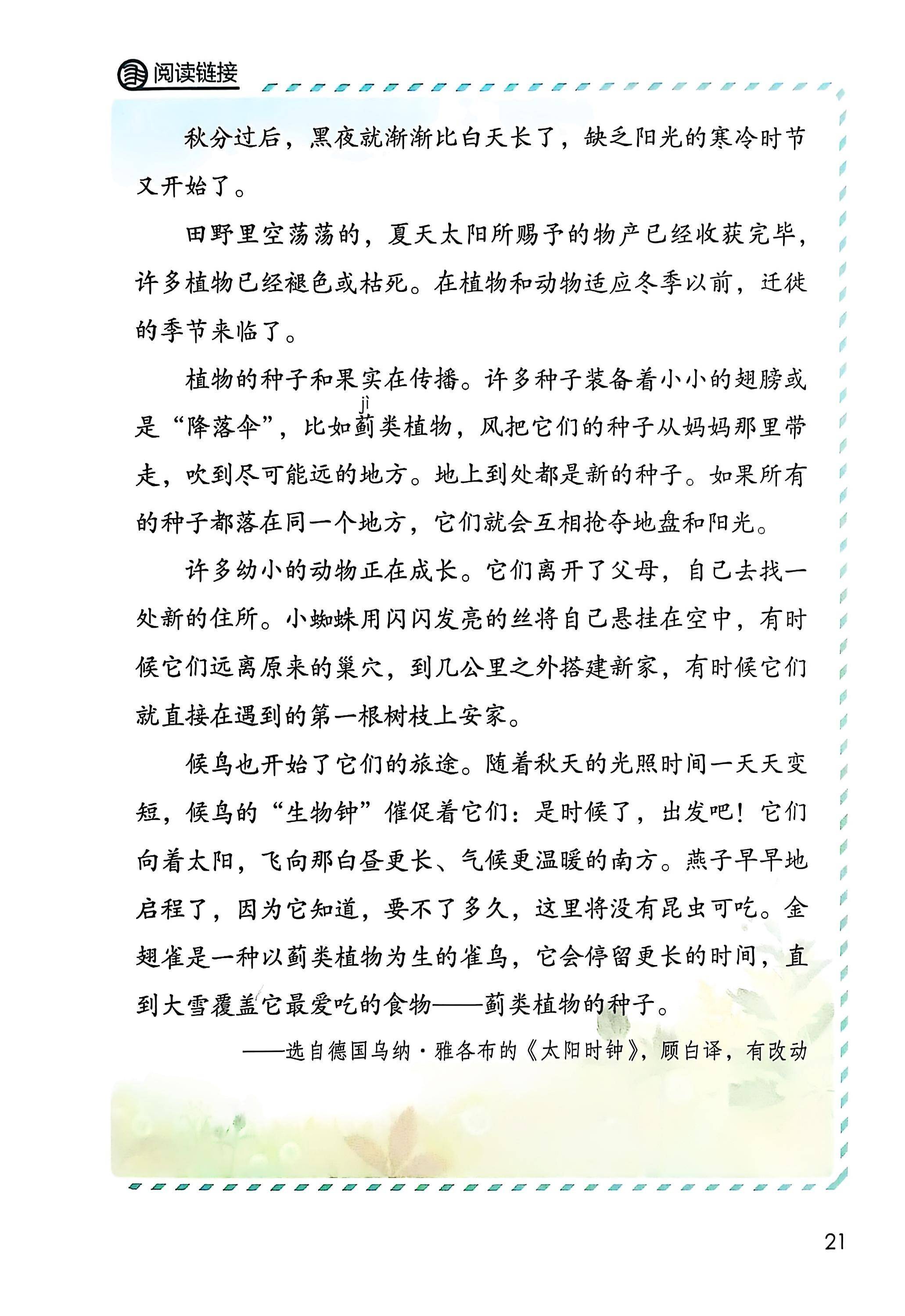 阅读链接

秋分过后，黑夜就渐渐比白天长了，缺乏阳光的寒冷时节又开始了。

田野里空荡荡的，夏天太阳所赐予的物产已经收获完毕，许多植物已经褪色或枯死。在植物和动物适应冬季以前，迁徙的季节来临了。

植物的种子和果实在传播。许多种子装备着小小的翅膀或是“降落伞”，比如蓟（jì）类植物，风把它们的种子从妈妈那里带走，吹到尽可能远的地方。地上到处都是新的种子。如果所有的种子都落在同一个地方，它们就会互相抢夺地盘和阳光。

许多幼小的动物正在成长。它们离开了父母，自己去找一处新的住所。小蜘蛛用闪闪发亮的丝将自己悬挂在空中，有时候它们远离原来的巢穴，到几公里之外搭建新家，有时候它们就直接在遇到的第一根树枝上安家。

候鸟也开始了它们的旅途。随着秋天的光照时间一天天变短，候鸟的“生物钟”催促着它们：是时候了，出发吧！它们向着太阳，飞向那白昼更长、气候更温暖的南方。燕子早早地启程了，因为它知道，要不了多久，这里将没有昆虫可吃。金翅雀是一种以蓟类植物为生的雀鸟，它会停留更长的时间，直到大雪覆盖它最爱吃的食物——蓟类植物的种子。

——选自德国乌纳·雅各布的《太阳时钟》，顾白译，有改动

21